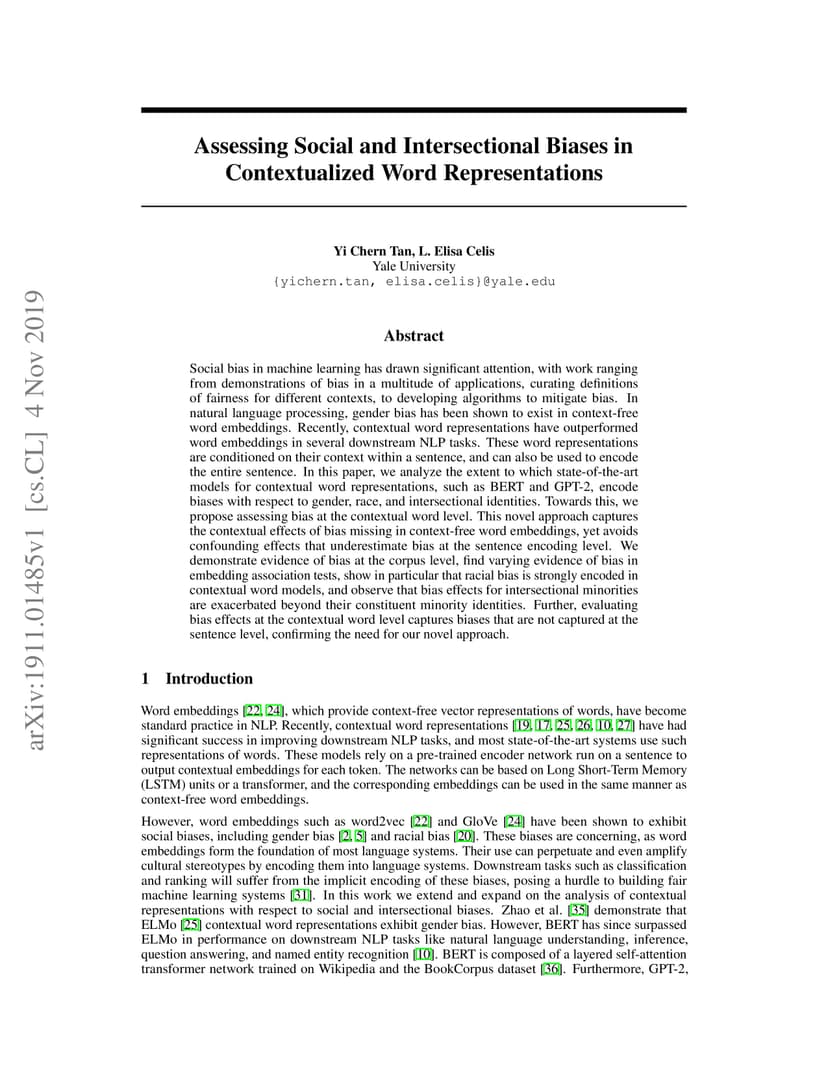 arXiv:1911.01485v1 [cs.CL] 4 Nov 2019

Assessing Social and Intersectional Biases in Contextualized Word Representations

Yi Chern Tan, L. Elisa Celis
Yale University
{yichern.tan, elisa.celis}@yale.edu

Abstract

Social bias in machine learning has drawn significant attention, with work ranging from demonstrations of bias in a multitude of applications, curating definitions of fairness for different contexts, to developing algorithms to mitigate bias. In natural language processing, gender bias has been shown to exist in context-free word embeddings. Recently, contextual word representations have outperformed word embeddings in several downstream NLP tasks. These word representations are conditioned on their context within a sentence, and can also be used to encode the entire sentence. In this paper, we analyze the extent to which state-of-the-art models for contextual word representations, such as BERT and GPT-2, encode biases with respect to gender, race, and intersectional identities. Towards this, we propose assessing bias at the contextual word level. This novel approach captures the contextual effects of bias missing in context-free word embeddings, yet avoids confounding effects that underestimate bias at the sentence encoding level. We demonstrate evidence of bias at the corpus level, find varying evidence of bias in embedding association tests, show in particular that racial bias is strongly encoded in contextual word models, and observe that bias effects for intersectional minorities are exacerbated beyond their constituent minority identities. Further, evaluating bias effects at the contextual word level captures biases that are not captured at the sentence level, confirming the need for our novel approach.

1 Introduction

Word embeddings [22, 24], which provide context-free vector representations of words, have become standard practice in NLP. Recently, contextual word representations [19, 17, 25, 26, 10, 27] have had significant success in improving downstream NLP tasks, and most state-of-the-art systems use such representations of words. These models rely on a pre-trained encoder network run on a sentence to output contextual embeddings for each token. The networks can be based on Long Short-Term Memory (LSTM) units or a transformer, and the corresponding embeddings can be used in the same manner as context-free word embeddings.

However, word embeddings such as word2vec [22] and GloVe [24] have been shown to exhibit social biases, including gender bias [2, 5] and racial bias [20]. These biases are concerning, as word embeddings form the foundation of most language systems. Their use can perpetuate and even amplify cultural stereotypes by encoding them into language systems. Downstream tasks such as classification and ranking will suffer from the implicit encoding of these biases, posing a hurdle to building fair machine learning systems [31]. In this work we extend and expand on the analysis of contextual representations with respect to social and intersectional biases. Zhao et al. [35] demonstrate that ELMo [25] contextual word representations exhibit gender bias. However, BERT has since surpassed ELMo in performance on downstream NLP tasks like natural language understanding, inference, question answering, and named entity recognition [10]. BERT is composed of a layered self-attention transformer network trained on Wikipedia and the BookCorpus dataset [36]. Furthermore, GPT-2,